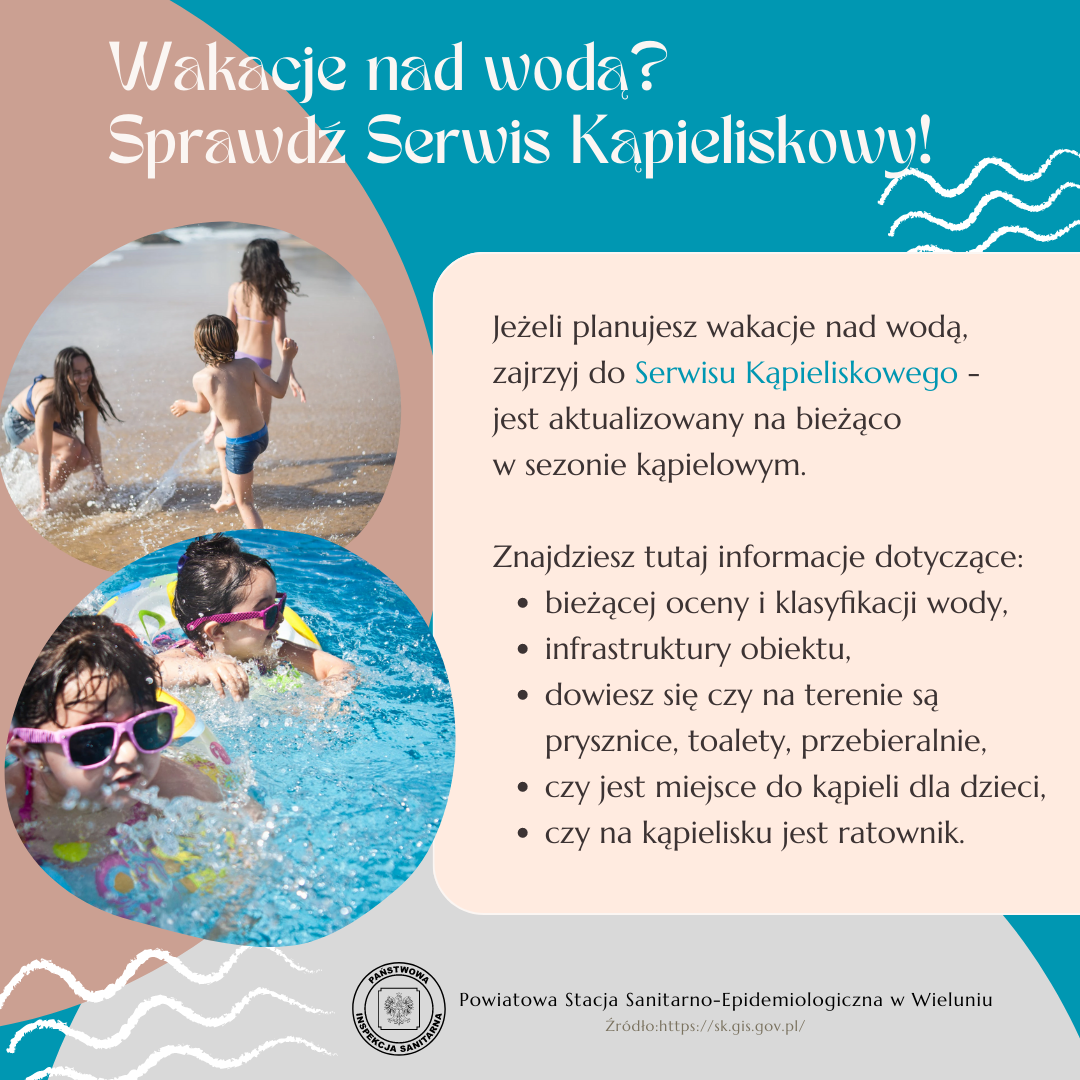 Wakacje nad wodą?
Sprawdź Serwis Kąpieliskowy!

Jeżeli planujesz wakacje nad wodą, zajrzyj do Serwisu Kąpieliskowego - jest aktualizowany na bieżąco w sezonie kąpielowym.

Znajdziesz tutaj informacje dotyczące:
• bieżącej oceny i klasyfikacji wody,
• infrastruktury obiektu,
• dowiesz się czy na terenie są prysznice, toalety, przebieralnie,
• czy jest miejsce do kąpieli dla dzieci,
• czy na kąpielisku jest ratownik.

PAŃSTWOWA INSPEKCJA SANITARNA

Powiatowa Stacja Sanitarno-Epidemiologiczna w Wieluniu
Źródło:https://sk.gis.gov.pl/